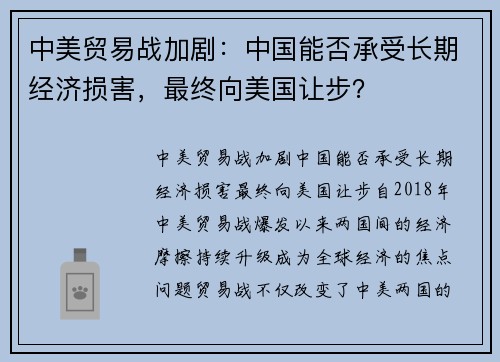 中美贸易战加剧：中国能否承受长期经济损害，最终向美国让步？

中美贸易战加剧中国能否承受长期经济损害最终向美国让步自2018年中美贸易战爆发以来两国间的经济摩擦持续升级成为全球经济的焦点问题贸易战不仅改变了中美两国的